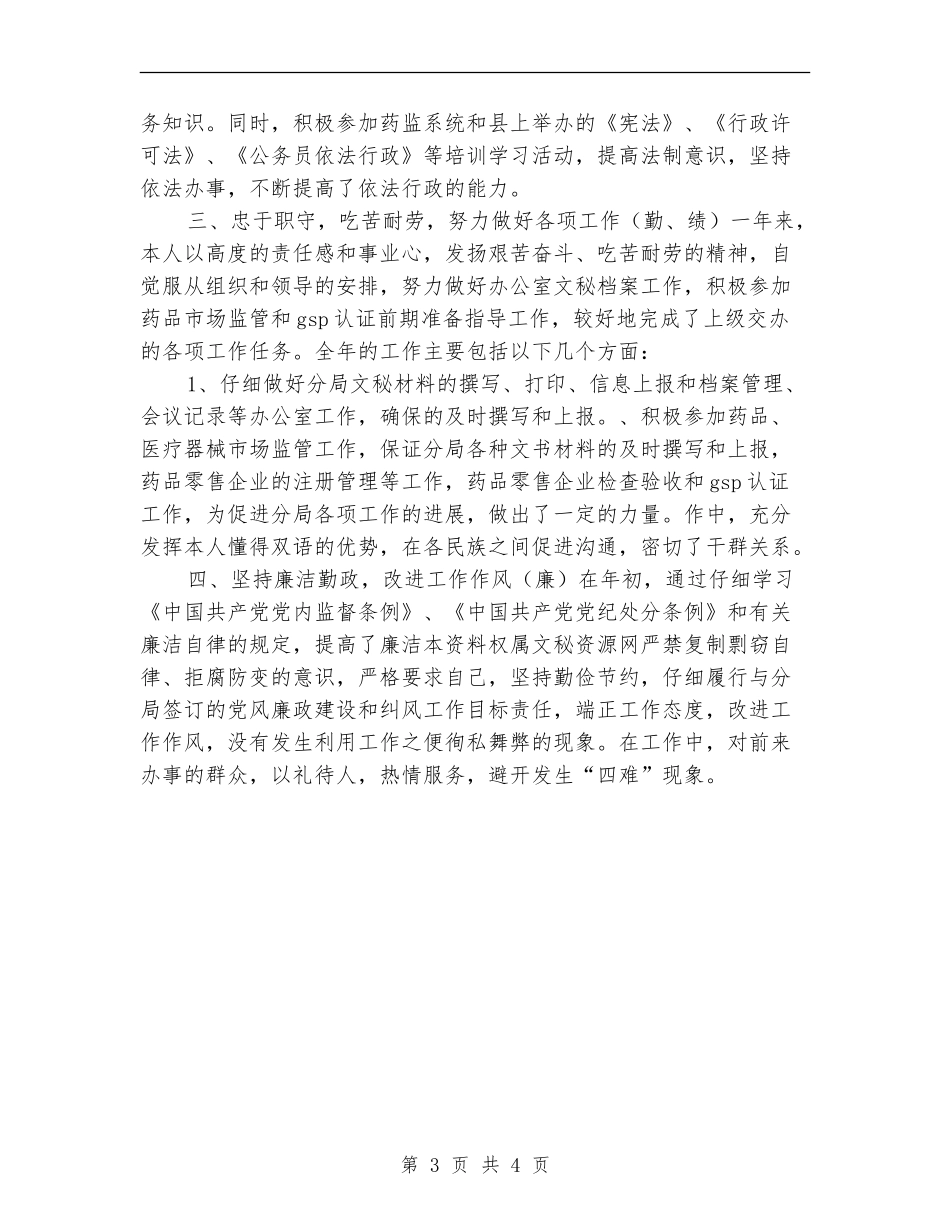 务知识。同时，积极参加药监系统和县上举办的《宪法》、《行政许可法》、《公务员依法行政》等培训学习活动，提高法制意识，坚持依法办事，不断提高了依法行政的能力。

三、忠于职守，吃苦耐劳，努力做好各项工作（勤、绩）一年来，本人以高度的责任感和事业心，发扬艰苦奋斗、吃苦耐劳的精神，自觉服从组织和领导的安排，努力做好办公室文秘档案工作，积极参加药品市场监管和gsp认证前期准备指导工作，较好地完成了上级交办的各项工作任务。全年的工作主要包括以下几个方面：

1、仔细做好分局文秘材料的撰写、打印、信息上报和档案管理、会议记录等办公室工作，确保的及时撰写和上报。、积极参加药品、医疗器械市场监管工作，保证分局各种文书材料的及时撰写和上报，药品零售企业的注册管理等工作，药品零售企业检查验收和gsp认证工作，为促进分局各项工作的进展，做出了一定的力量。作中，充分发挥本人懂得双语的优势，在各民族之间促进沟通，密切了干群关系。

四、坚持廉洁勤政，改进工作作风（廉）在年初，通过仔细学习《中国共产党党内监督条例》、《中国共产党党纪处分条例》和有关廉洁自律的规定，提高了廉洁本资料权属文秘资源网严禁复制剽窃自律、拒腐防变的意识，严格要求自己，坚持勤俭节约，仔细履行与分局签订的党风廉政建设和纠风工作目标责任，端正工作态度，改进工作作风，没有发生利用工作之便徇私舞弊的现象。在工作中，对前来办事的群众，以礼待人，热情服务，避开发生“四难”现象。

第 3 页 共 4 页